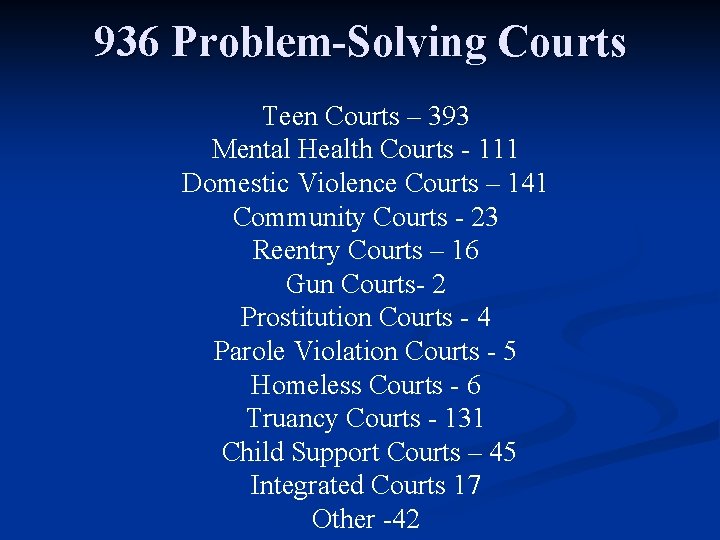 936 Problem-Solving Courts

Teen Courts – 393
Mental Health Courts - 111
Domestic Violence Courts – 141
Community Courts - 23
Reentry Courts – 16
Gun Courts- 2
Prostitution Courts - 4
Parole Violation Courts - 5
Homeless Courts - 6
Truancy Courts - 131
Child Support Courts – 45
Integrated Courts 17
Other -42